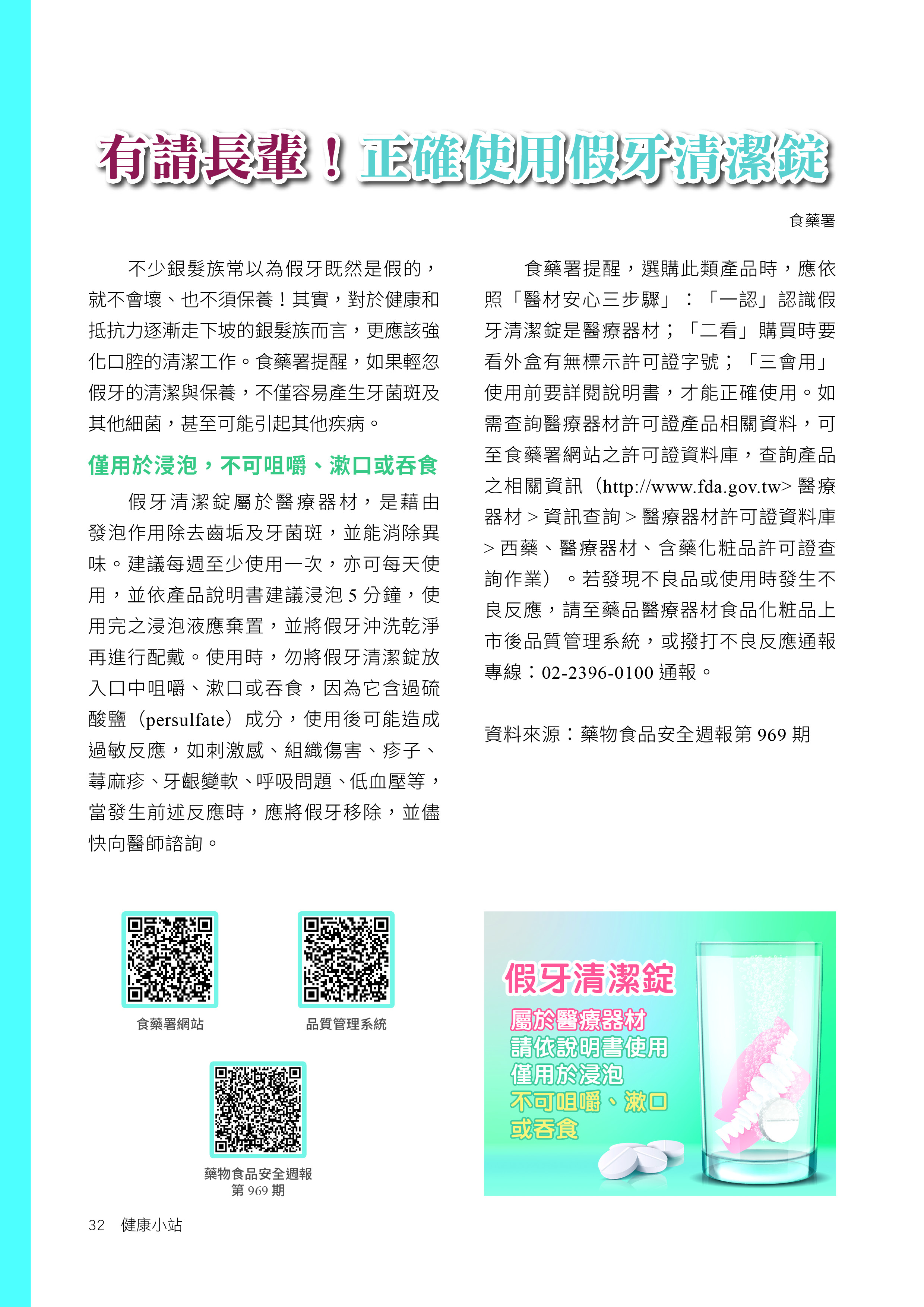 有請長輩！正確使用假牙清潔錠

食藥署

不少銀髮族常以為假牙既然是假的，就不會壞、也不須保養！其實，對於健康和抵抗力逐漸走下坡的銀髮族而言，更應該強化口腔的清潔工作。食藥署提醒，如果輕忽假牙的清潔與保養，不僅容易產生牙菌斑及其他細菌，甚至可能引起其他疾病。

僅用於浸泡，不可咀嚼、漱口或吞食

假牙清潔錠屬於醫療器材，是藉由發泡作用除去齒垢及牙菌斑，並能消除異味。建議每週至少使用一次，亦可每天使用，並依產品說明書建議浸泡 5 分鐘，使用完之浸泡液應棄置，並將假牙沖洗乾淨再進行配戴。使用時，勿將假牙清潔錠放入口中咀嚼、漱口或吞食，因為它含過硫酸鹽（persulfate）成分，使用後可能造成過敏反應，如刺激感、組織傷害、疹子、蕁麻疹、牙齦變軟、呼吸問題、低血壓等，當發生前述反應時，應將假牙移除，並儘快向醫師諮詢。

食藥署提醒，選購此類產品時，應依照「醫材安心三步驟」：「一認」認識假牙清潔錠是醫療器材；「二看」購買時要看外盒有無標示許可證字號；「三會用」使用前要詳閱說明書，才能正確使用。如需查詢醫療器材許可證產品相關資料，可至食藥署網站之許可證資料庫，查詢產品之相關資訊（http://www.fda.gov.tw> 醫療器材 > 資訊查詢 > 醫療器材許可證資料庫 > 西藥、醫療器材、含藥化粧品許可證查詢作業）。若發現不良品或使用時發生不良反應，請至藥品醫療器材食品化粧品上市後品質管理系統，或撥打不良反應通報專線：02-2396-0100 通報。

資料來源：藥物食品安全週報第 969 期

食藥署網站

品質管理系統

藥物食品安全週報
第 969 期

假牙清潔錠
屬於醫療器材
請依說明書使用
僅用於浸泡
不可咀嚼、漱口
或吞食

32　健康小站